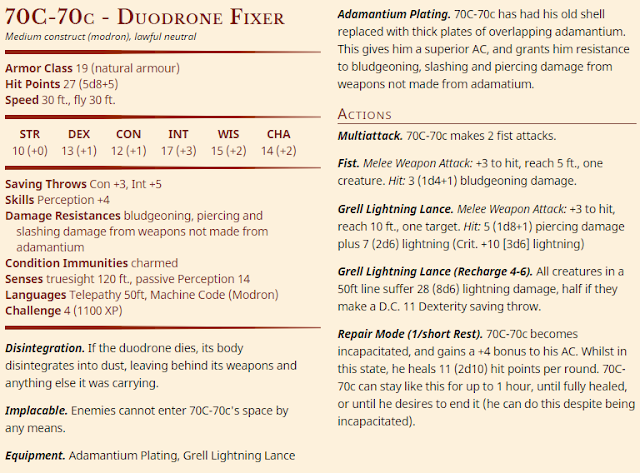 70C-70c - Duodrone Fixer
Medium construct (modron), lawful neutral

Armor Class 19 (natural armour)
Hit Points 27 (5d8+5)
Speed 30 ft., fly 30 ft.

| STR | DEX | CON | INT | WIS | CHA |
|---|---|---|---|---|---|
| 10 (+0) | 13 (+1) | 12 (+1) | 17 (+3) | 15 (+2) | 14 (+2) |

Saving Throws Con +3, Int +5
Skills Perception +4
Damage Resistances bludgeoning, piercing and slashing damage from weapons not made from adamantium
Condition Immunities charmed
Senses truesight 120 ft., passive Perception 14
Languages Telepathy 50ft, Machine Code (Modron)
Challenge 4 (1100 XP)

Disintegration. If the duodrone dies, its body disintegrates into dust, leaving behind its weapons and anything else it was carrying.

Implacable. Enemies cannot enter 70C-70c's space by any means.

Equipment. Adamantium Plating, Grell Lightning Lance

Adamantium Plating. 70C-70c has had his old shell replaced with thick plates of overlapping adamantium. This gives him a superior AC, and grants him resistance to bludgeoning, slashing and piercing damage from weapons not made from adamatium.

Actions

Multiattack. 70C-70c makes 2 fist attacks.

Fist. Melee Weapon Attack: +3 to hit, reach 5 ft., one creature. Hit: 3 (1d4+1) bludgeoning damage.

Grell Lightning Lance. Melee Weapon Attack: +3 to hit, reach 10 ft., one target. Hit: 5 (1d8+1) piercing damage plus 7 (2d6) lightning (Crit. +10 [3d6] lightning)

Grell Lightning Lance (Recharge 4-6). All creatures in a 50ft line suffer 28 (8d6) lightning damage, half if they make a D.C. 11 Dexterity saving throw.

Repair Mode (1/short Rest). 70C-70c becomes incapacitated, and gains a +4 bonus to his AC. Whilst in this state, he heals 11 (2d10) hit points per round. 70C-70c can stay like this for up to 1 hour, until fully healed, or until he desires to end it (he can do this despite being incapacitated).